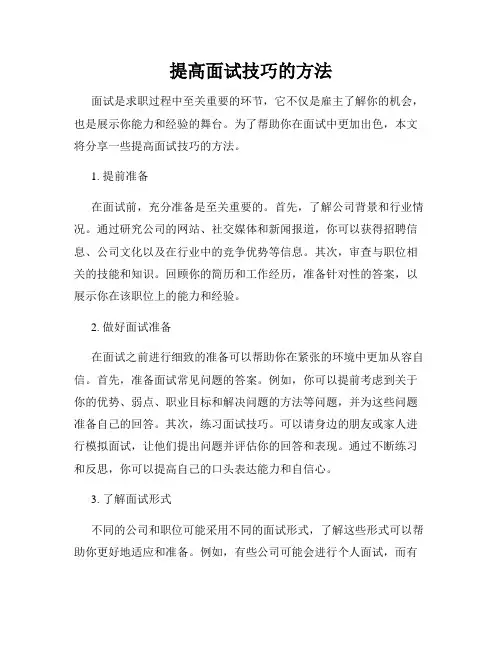 提高面试技巧的方法

面试是求职过程中至关重要的环节，它不仅是雇主了解你的机会，也是展示你能力和经验的舞台。为了帮助你在面试中更加出色，本文将分享一些提高面试技巧的方法。

1. 提前准备

在面试前，充分准备是至关重要的。首先，了解公司背景和行业情况。通过研究公司的网站、社交媒体和新闻报道，你可以获得招聘信息、公司文化以及在行业中的竞争优势等信息。其次，审查与职位相关的技能和知识。回顾你的简历和工作经历，准备针对性的答案，以展示你在该职位上的能力和经验。

2. 做好面试准备

在面试之前进行细致的准备可以帮助你在紧张的环境中更加从容自信。首先，准备面试常见问题的答案。例如，你可以提前考虑到关于你的优势、弱点、职业目标和解决问题的方法等问题，并为这些问题准备自己的回答。其次，练习面试技巧。可以请身边的朋友或家人进行模拟面试，让他们提出问题并评估你的回答和表现。通过不断练习和反思，你可以提高自己的口头表达能力和自信心。

3. 了解面试形式

不同的公司和职位可能采用不同的面试形式，了解这些形式可以帮助你更好地适应和准备。例如，有些公司可能会进行个人面试，而有